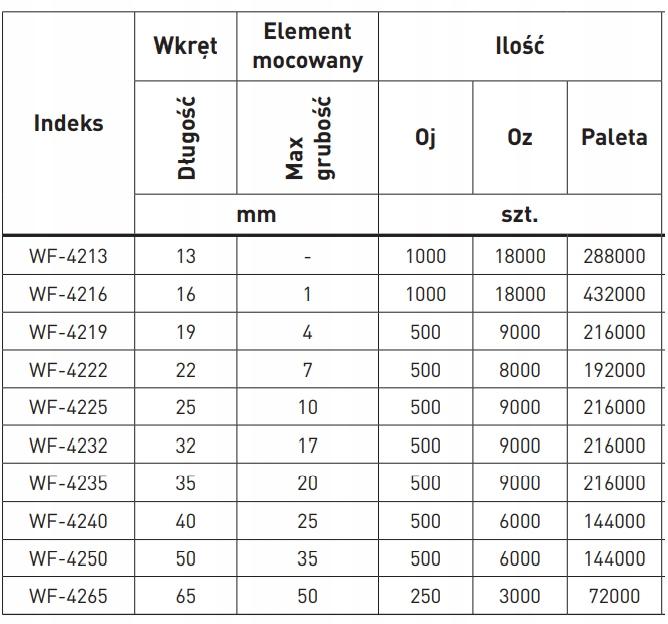 | Indeks | Wkręt | Element mocowany | Ilość | | |
|---|---|---|---|---|---|
| | Długość | Max grubość | Oj | Oz | Paleta |
| | mm | | szt. | | |
| WF-4213 | 13 | - | 1000 | 18000 | 288000 |
| WF-4216 | 16 | 1 | 1000 | 18000 | 432000 |
| WF-4219 | 19 | 4 | 500 | 9000 | 216000 |
| WF-4222 | 22 | 7 | 500 | 8000 | 192000 |
| WF-4225 | 25 | 10 | 500 | 9000 | 216000 |
| WF-4232 | 32 | 17 | 500 | 9000 | 216000 |
| WF-4235 | 35 | 20 | 500 | 9000 | 216000 |
| WF-4240 | 40 | 25 | 500 | 6000 | 144000 |
| WF-4250 | 50 | 35 | 500 | 6000 | 144000 |
| WF-4265 | 65 | 50 | 250 | 3000 | 72000 |